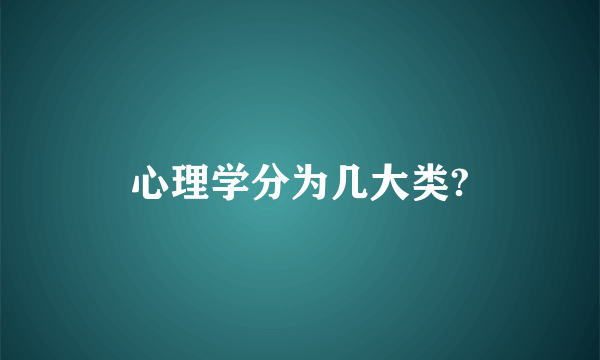 心理学分为几大类?